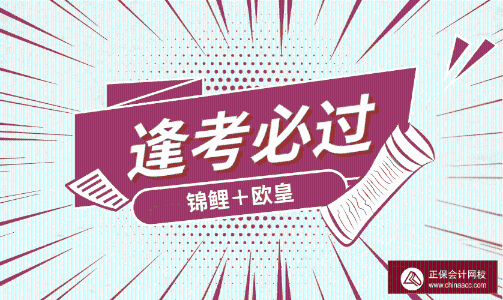 逢考必过

锦鲤＋欧皇

正保会计网校
www.chinaacc.com